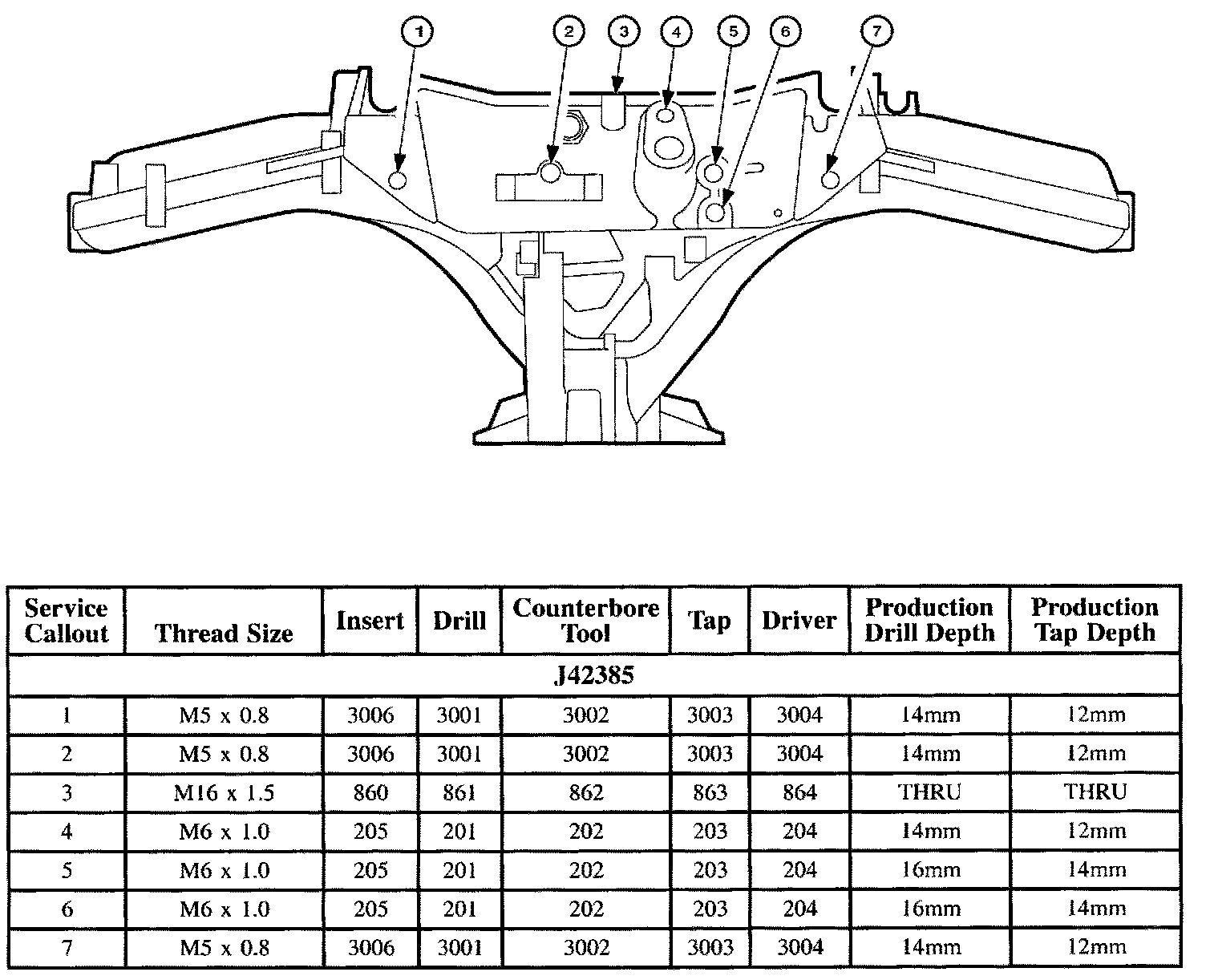 1 2 3 4 5 6 7

| Service Callout | Thread Size | Insert | Drill | Counterbore Tool | Tap | Driver | Production Drill Depth | Production Tap Depth |
|---|---|---|---|---|---|---|---|---|
| J42385 | | | | | | | | |
| 1 | M5 x 0.8 | 3006 | 3001 | 3002 | 3003 | 3004 | 14mm | 12mm |
| 2 | M5 x 0.8 | 3006 | 3001 | 3002 | 3003 | 3004 | 14mm | 12mm |
| 3 | M16 x 1.5 | 860 | 861 | 862 | 863 | 864 | THRU | THRU |
| 4 | M6 x 1.0 | 205 | 201 | 202 | 203 | 204 | 14mm | 12mm |
| 5 | M6 x 1.0 | 205 | 201 | 202 | 203 | 204 | 16mm | 14mm |
| 6 | M6 x 1.0 | 205 | 201 | 202 | 203 | 204 | 16mm | 14mm |
| 7 | M5 x 0.8 | 3006 | 3001 | 3002 | 3003 | 3004 | 14mm | 12mm |